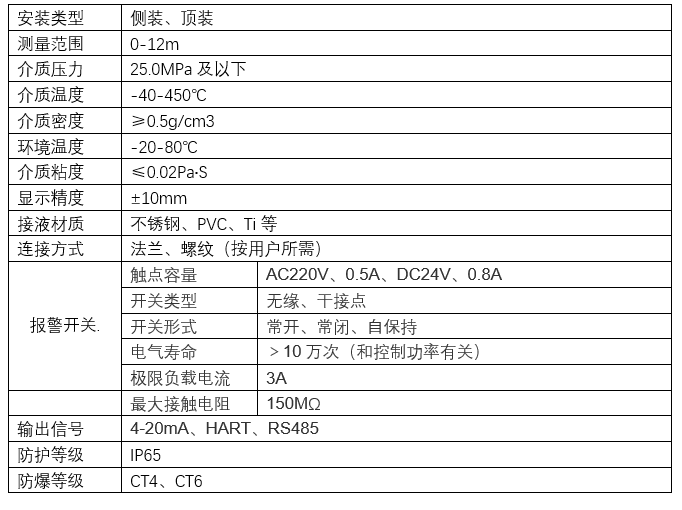 | 安装类型 | 侧装、顶装 | |
|---|---|---|
| 测量范围 | 0-12m | |
| 介质压力 | 25.0MPa及以下 | |
| 介质温度 | -40-450℃ | |
| 介质密度 | ≥0.5g/cm3 | |
| 环境温度 | -20-80℃ | |
| 介质粘度 | ≤0.02Pa·S | |
| 显示精度 | ±10mm | |
| 接液材质 | 不锈钢、PVC、Ti等 | |
| 连接方式 | 法兰、螺纹（按用户所需） | |
| 报警开关. | 触点容量 | AC220V、0.5A、DC24V、0.8A |
| | 开关类型 | 无缘、干接点 |
| | 开关形式 | 常开、常闭、自保持 |
| | 电气寿命 | ＞10万次（和控制功率有关） |
| | 极限负载电流 | 3A |
| | 最大接触电阻 | 150MΩ |
| 输出信号 | 4-20mA、HART、RS485 | |
| 防护等级 | IP65 | |
| 防爆等级 | CT4、CT6 | |